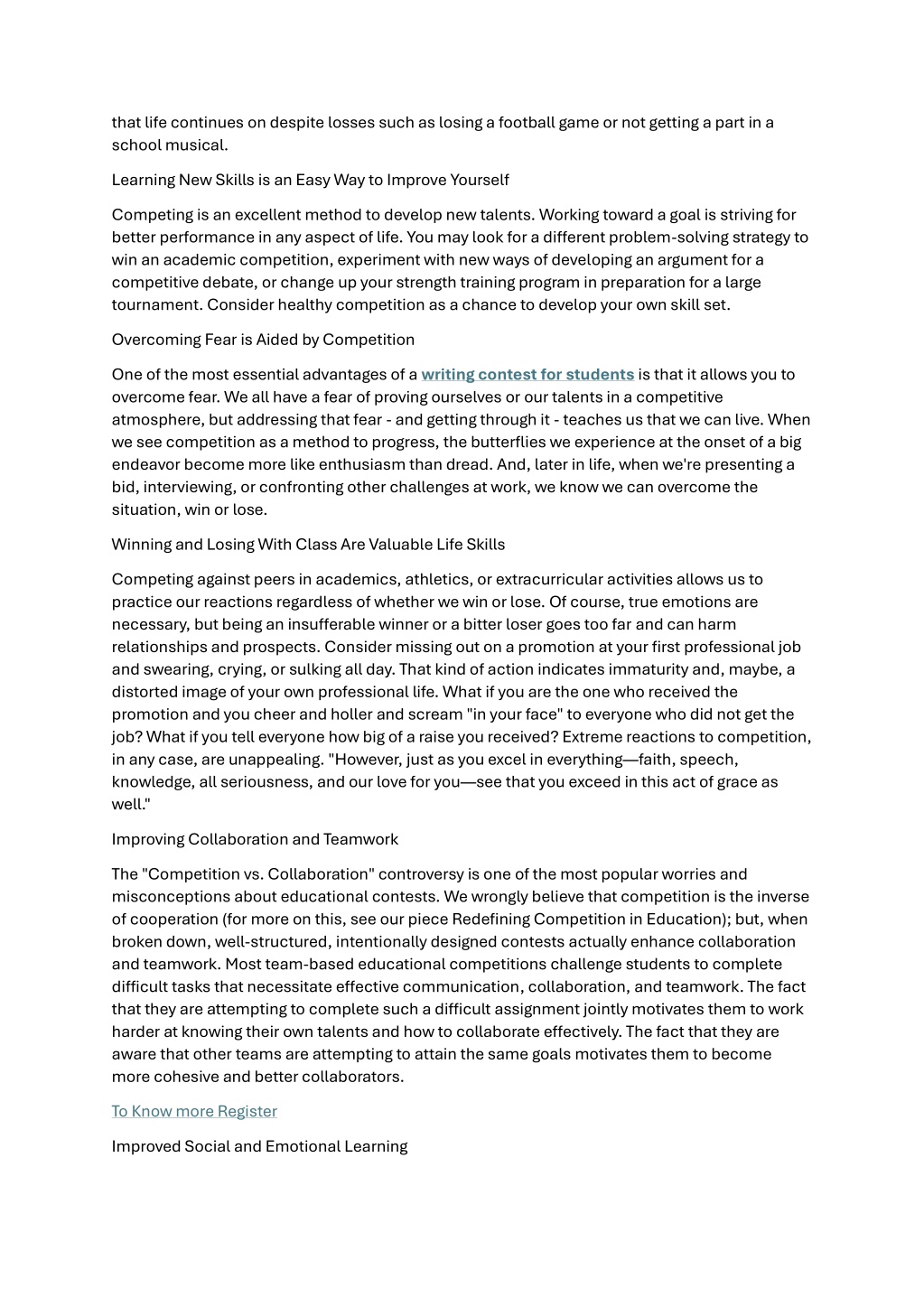 that life continues on despite losses such as losing a football game or not getting a part in a school musical.

Learning New Skills is an Easy Way to Improve Yourself

Competing is an excellent method to develop new talents. Working toward a goal is striving for better performance in any aspect of life. You may look for a different problem-solving strategy to win an academic competition, experiment with new ways of developing an argument for a competitive debate, or change up your strength training program in preparation for a large tournament. Consider healthy competition as a chance to develop your own skill set.

Overcoming Fear is Aided by Competition

One of the most essential advantages of a writing contest for students is that it allows you to overcome fear. We all have a fear of proving ourselves or our talents in a competitive atmosphere, but addressing that fear - and getting through it - teaches us that we can live. When we see competition as a method to progress, the butterflies we experience at the onset of a big endeavor become more like enthusiasm than dread. And, later in life, when we're presenting a bid, interviewing, or confronting other challenges at work, we know we can overcome the situation, win or lose.

Winning and Losing With Class Are Valuable Life Skills

Competing against peers in academics, athletics, or extracurricular activities allows us to practice our reactions regardless of whether we win or lose. Of course, true emotions are necessary, but being an insufferable winner or a bitter loser goes too far and can harm relationships and prospects. Consider missing out on a promotion at your first professional job and swearing, crying, or sulking all day. That kind of action indicates immaturity and, maybe, a distorted image of your own professional life. What if you are the one who received the promotion and you cheer and holler and scream "in your face" to everyone who did not get the job? What if you tell everyone how big of a raise you received? Extreme reactions to competition, in any case, are unappealing. "However, just as you excel in everything—faith, speech, knowledge, all seriousness, and our love for you—see that you exceed in this act of grace as well."

Improving Collaboration and Teamwork

The "Competition vs. Collaboration" controversy is one of the most popular worries and misconceptions about educational contests. We wrongly believe that competition is the inverse of cooperation (for more on this, see our piece Redefining Competition in Education); but, when broken down, well-structured, intentionally designed contests actually enhance collaboration and teamwork. Most team-based educational competitions challenge students to complete difficult tasks that necessitate effective communication, collaboration, and teamwork. The fact that they are attempting to complete such a difficult assignment jointly motivates them to work harder at knowing their own talents and how to collaborate effectively. The fact that they are aware that other teams are attempting to attain the same goals motivates them to become more cohesive and better collaborators.

To Know more Register

Improved Social and Emotional Learning